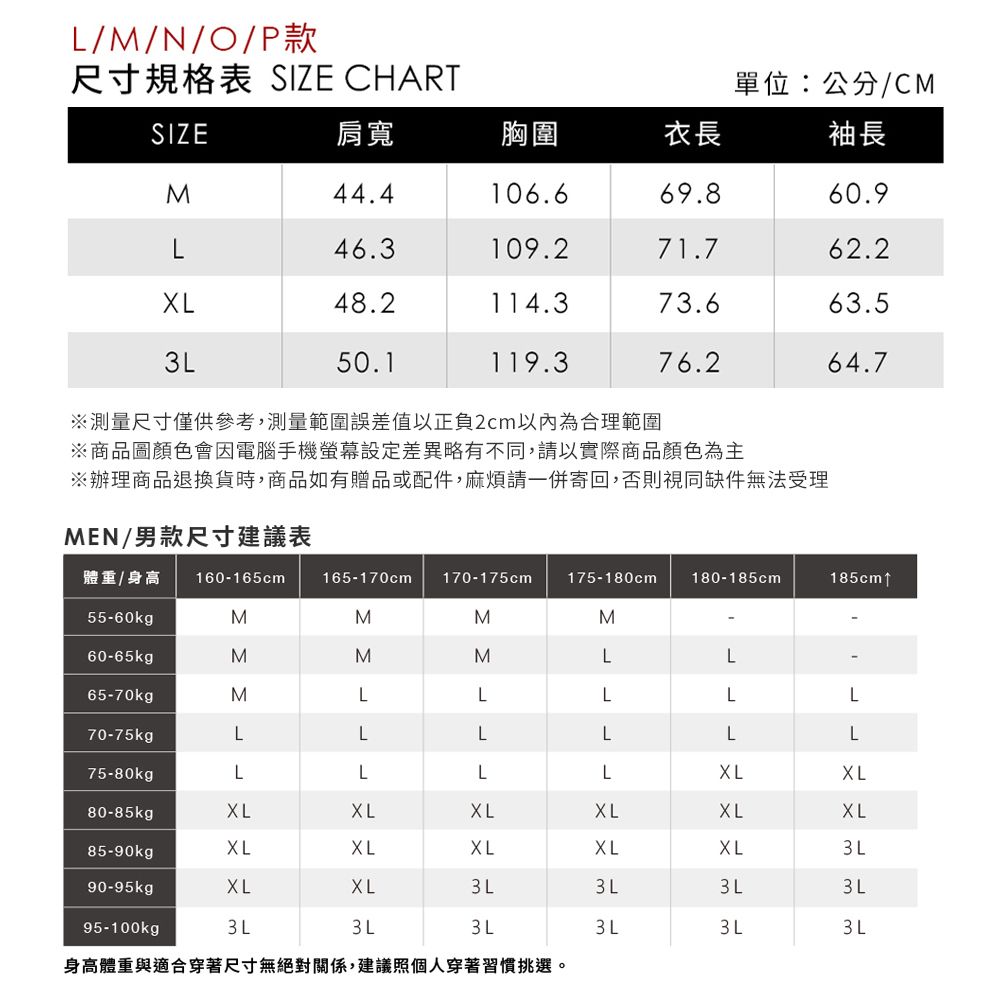 L/M/N/O/P款
尺寸規格表 SIZE CHART

單位：公分/CM

| SIZE | 肩寬 | 胸圍 | 衣長 | 袖長 |
|---|---|---|---|---|
| M | 44.4 | 106.6 | 69.8 | 60.9 |
| L | 46.3 | 109.2 | 71.7 | 62.2 |
| XL | 48.2 | 114.3 | 73.6 | 63.5 |
| 3L | 50.1 | 119.3 | 76.2 | 64.7 |

※測量尺寸僅供參考，測量範圍誤差值以正負2cm以內為合理範圍
※商品圖顏色會因電腦手機螢幕設定差異略有不同，請以實際商品顏色為主
※辦理商品退換貨時，商品如有贈品或配件，麻煩請一併寄回，否則視同缺件無法受理

MEN/男款尺寸建議表

| 體重/身高 | 160-165cm | 165-170cm | 170-175cm | 175-180cm | 180-185cm | 185cm↑ |
|---|---|---|---|---|---|---|
| 55-60kg | M | M | M | M | - | - |
| 60-65kg | M | M | M | L | L | - |
| 65-70kg | M | L | L | L | L | L |
| 70-75kg | L | L | L | L | L | L |
| 75-80kg | L | L | L | L | XL | XL |
| 80-85kg | XL | XL | XL | XL | XL | XL |
| 85-90kg | XL | XL | XL | XL | XL | 3L |
| 90-95kg | XL | XL | 3L | 3L | 3L | 3L |
| 95-100kg | 3L | 3L | 3L | 3L | 3L | 3L |

身高體重與適合穿著尺寸無絕對關係，建議照個人穿著習慣挑選。